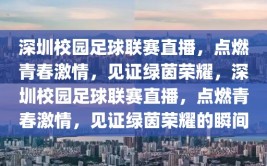 深圳校园足球联赛直播，点燃青春激情，见证绿茵荣耀，深圳校园足球联赛直播，点燃青春激情，见证绿茵荣耀的瞬间